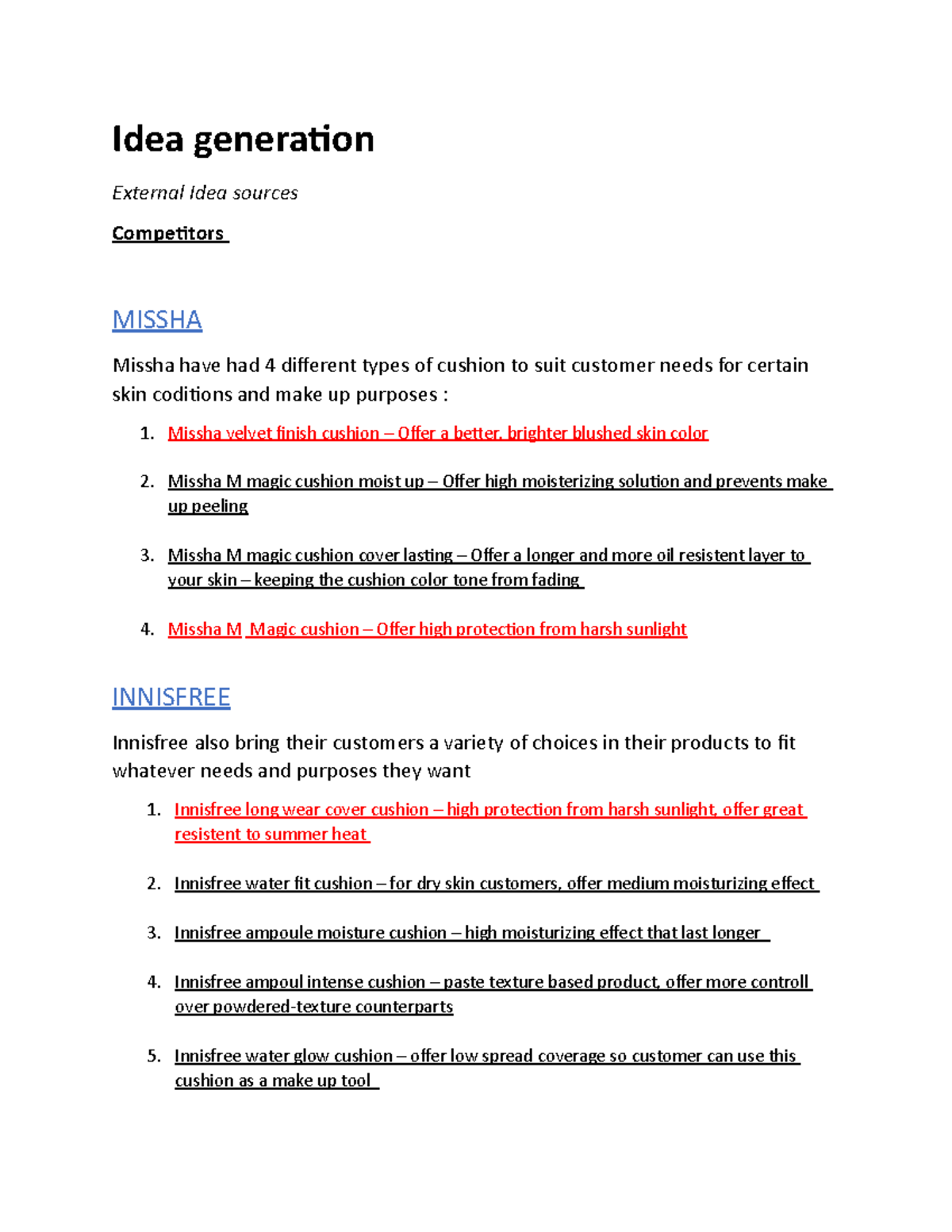 Idea generation

External Idea sources

Competitors

MISSHA

Missha have had 4 different types of cushion to suit customer needs for certain skin coditions and make up purposes :

1. Missha velvet finish cushion – Offer a better, brighter blushed skin color

2. Missha M magic cushion moist up – Offer high moisterizing solution and prevents make up peeling

3. Missha M magic cushion cover lasting – Offer a longer and more oil resistent layer to your skin – keeping the cushion color tone from fading

4. Missha M Magic cushion – Offer high protection from harsh sunlight

INNISFREE

Innisfree also bring their customers a variety of choices in their products to fit whatever needs and purposes they want

1. Innisfree long wear cover cushion – high protection from harsh sunlight, offer great resistent to summer heat

2. Innisfree water fit cushion – for dry skin customers, offer medium moisturizing effect

3. Innisfree ampoule moisture cushion – high moisturizing effect that last longer

4. Innisfree ampoul intense cushion – paste texture based product, offer more controll over powdered-texture counterparts

5. Innisfree water glow cushion – offer low spread coverage so customer can use this cushion as a make up tool